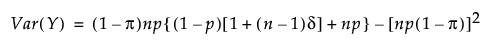 $Var(Y) = (1-\pi)np\{(1-p)[1+(n-1)\delta]+np\}-[np(1-\pi)]^2$